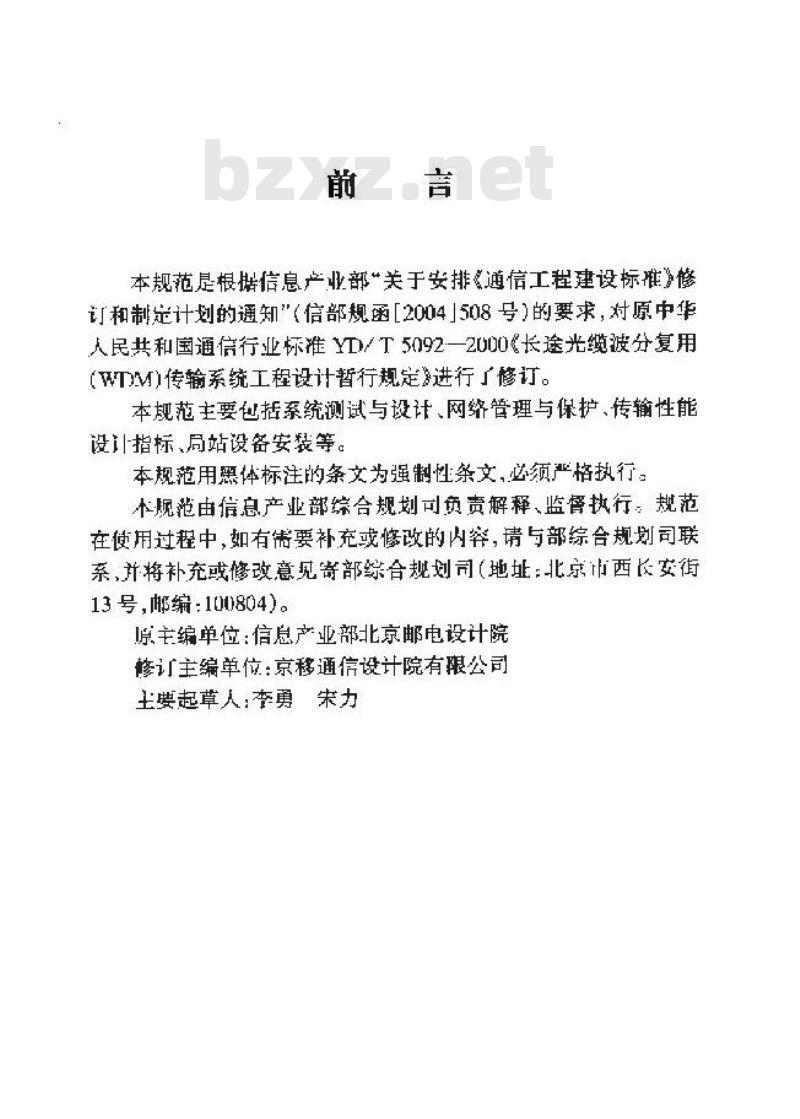 bzxz.net

前 言

本规范是根据信息产业部“关于安排《通信工程建设标准》修订和制定计划的通知”(信部规函[2004]508号)的要求,对原中华人民共和国通信行业标准 YD/T 5092—2000《长途光缆波分复用(WDM)传输系统工程设计暂行规定》进行了修订。

本规范主要包括系统测试与设计、网络管理与保护、传输性能设计指标、局站设备安装等。

本规范用黑体标注的条文为强制性条文,必须严格执行。

本规范由信息产业部综合规划司负责解释、监督执行。规范在使用过程中,如有需要补充或修改的内容,请与部综合规划司联系,并将补充或修改意见寄部综合规划司(地址:北京市西长安街13号,邮编:100804)。

原主编单位:信息产业部北京邮电设计院

修订主编单位:京移通信设计院有限公司

主要起草人:李勇 宋力